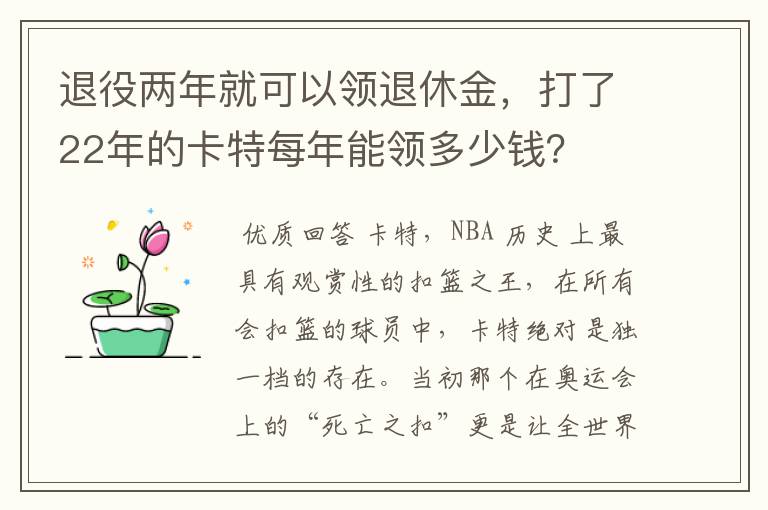 退役两年就可以领退休金，打了22年的卡特每年能领多少钱?

优质回答 卡特，NBA 历史上最具有观赏性的扣篮之王，在所有会扣篮的球员中，卡特绝对是独一档的存在。当初那个在奥运会上的“死亡之扣”更是让全世界